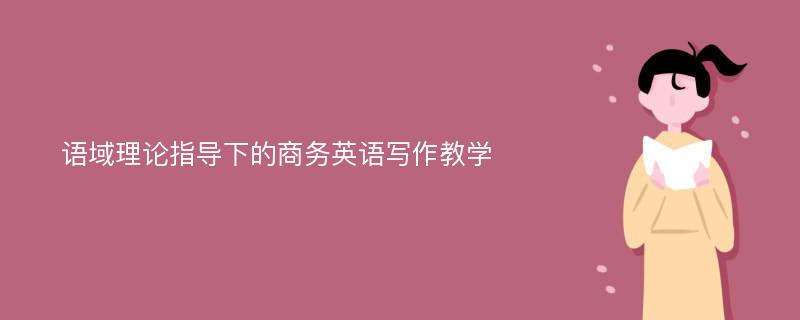 语域理论指导下的商务英语写作教学